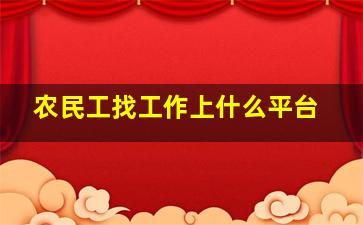 农民工找工作上什么平台